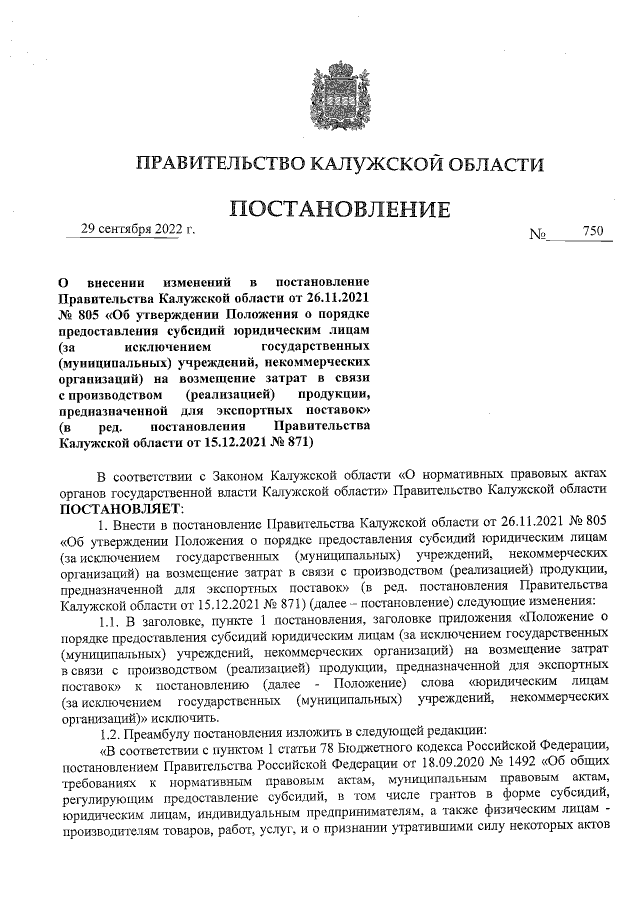 ПРАВИТЕЛЬСТВО КАЛУЖСКОЙ ОБЛАСТИ

ПОСТАНОВЛЕНИЕ

29 сентября 2022 г. № 750

О внесении изменений в постановление Правительства Калужской области от 26.11.2021 № 805 «Об утверждении Положения о порядке предоставления субсидий юридическим лицам (за исключением государственных (муниципальных) учреждений, некоммерческих организаций) на возмещение затрат в связи с производством (реализацией) продукции, предназначенной для экспортных поставок» (в ред. постановления Правительства Калужской области от 15.12.2021 № 871)

В соответствии с Законом Калужской области «О нормативных правовых актах органов государственной власти Калужской области» Правительство Калужской области ПОСТАНОВЛЯЕТ:

1. Внести в постановление Правительства Калужской области от 26.11.2021 № 805 «Об утверждении Положения о порядке предоставления субсидий юридическим лицам (за исключением государственных (муниципальных) учреждений, некоммерческих организаций) на возмещение затрат в связи с производством (реализацией) продукции, предназначенной для экспортных поставок» (в ред. постановления Правительства Калужской области от 15.12.2021 № 871) (далее – постановление) следующие изменения:

1.1. В заголовке, пункте 1 постановления, заголовке приложения «Положение о порядке предоставления субсидий юридическим лицам (за исключением государственных (муниципальных) учреждений, некоммерческих организаций) на возмещение затрат в связи с производством (реализацией) продукции, предназначенной для экспортных поставок» к постановлению (далее - Положение) слова «юридическим лицам (за исключением государственных (муниципальных) учреждений, некоммерческих организаций)» исключить.

1.2. Преамбулу постановления изложить в следующей редакции:

«В соответствии с пунктом 1 статьи 78 Бюджетного кодекса Российской Федерации, постановлением Правительства Российской Федерации от 18.09.2020 № 1492 «Об общих требованиях к нормативным правовым актам, муниципальным правовым актам, регулирующим предоставление субсидий, в том числе грантов в форме субсидий, юридическим лицам, индивидуальным предпринимателям, а также физическим лицам - производителям товаров, работ, услуг, и о признании утратившими силу некоторых актов